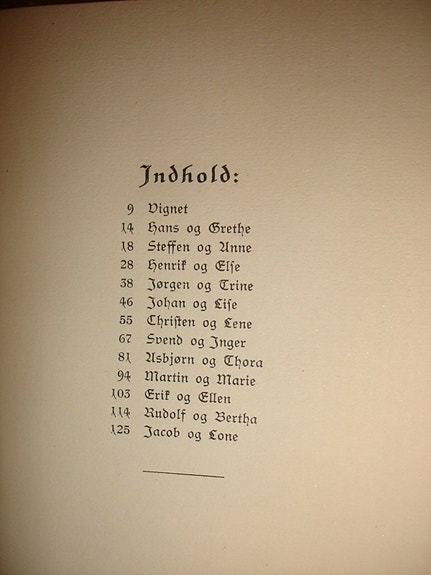 Indhold:

9 Vignet
14 Hans og Grethe
18 Steffen og Anne
28 Henrik og Else
38 Jørgen og Trine
46 Johan og Lise
55 Christen og Lene
67 Svend og Inger
81 Asbjørn og Thora
94 Martin og Marie
103 Erik og Ellen
114 Rudolf og Bertha
125 Jacob og Lone